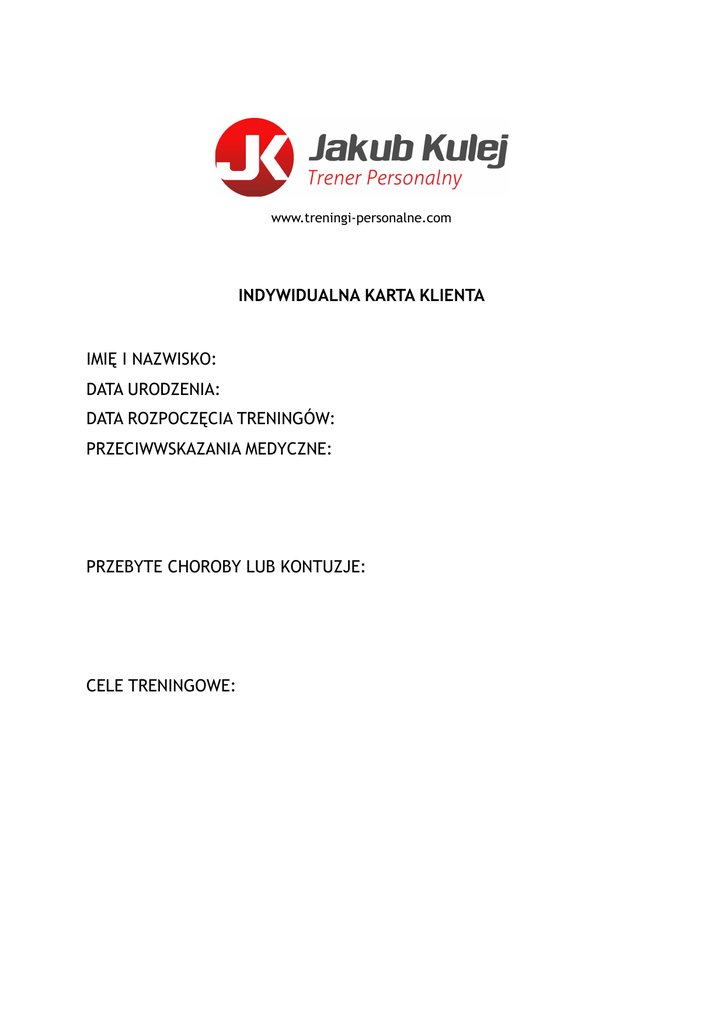 JK Jakub Kulej
Trener Personalny

www.treningi-personalne.com

INDYWIDUALNA KARTA KLIENTA

IMIĘ I NAZWISKO:
DATA URODZENIA:
DATA ROZPOCZĘCIA TRENINGÓW:
PRZECIWWSKAZANIA MEDYCZNE:

PRZEBYTE CHOROBY LUB KONTUZJE:

CELE TRENINGOWE: